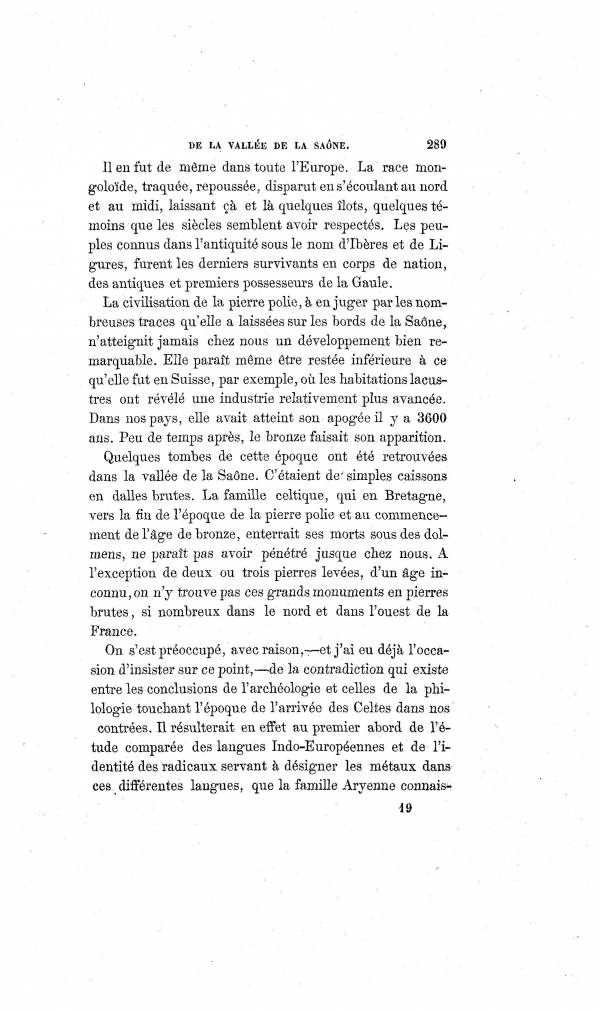 DE LA VALLÉE DE LA SAÔNE. 289

Il en fut de même dans toute l'Europe. La race mongoloïde, traquée, repoussée, disparut en s'écoulant au nord et au midi, laissant çà et là quelques îlots, quelques témoins que les siècles semblent avoir respectés. Les peuples connus dans l'antiquité sous le nom d'Ibères et de Ligures, furent les derniers survivants en corps de nation, des antiques et premiers possesseurs de la Gaule.

La civilisation de la pierre polie, à en juger par les nombreuses traces qu'elle a laissées sur les bords de la Saône, n'atteignit jamais chez nous un développement bien remarquable. Elle paraît même être restée inférieure à ce qu'elle fut en Suisse, par exemple, où les habitations lacustres ont révélé une industrie relativement plus avancée. Dans nos pays, elle avait atteint son apogée il y a 3600 ans. Peu de temps après, le bronze faisait son apparition.

Quelques tombes de cette époque ont été retrouvées dans la vallée de la Saône. C'étaient de simples caissons en dalles brutes. La famille celtique, qui en Bretagne, vers la fin de l'époque de la pierre polie et au commencement de l'âge de bronze, enterrait ses morts sous des dolmens, ne paraît pas avoir pénétré jusque chez nous. A l'exception de deux ou trois pierres levées, d'un âge inconnu, on n'y trouve pas ces grands monuments en pierres brutes, si nombreux dans le nord et dans l'ouest de la France.

On s'est préoccupé, avec raison,—et j'ai eu déjà l'occasion d'insister sur ce point,—de la contradiction qui existe entre les conclusions de l'archéologie et celles de la philologie touchant l'époque de l'arrivée des Celtes dans nos contrées. Il résulterait en effet au premier abord de l'étude comparée des langues Indo-Européennes et de l'identité des radicaux servant à désigner les métaux dans ces différentes langues, que la famille Aryenne connais-

19